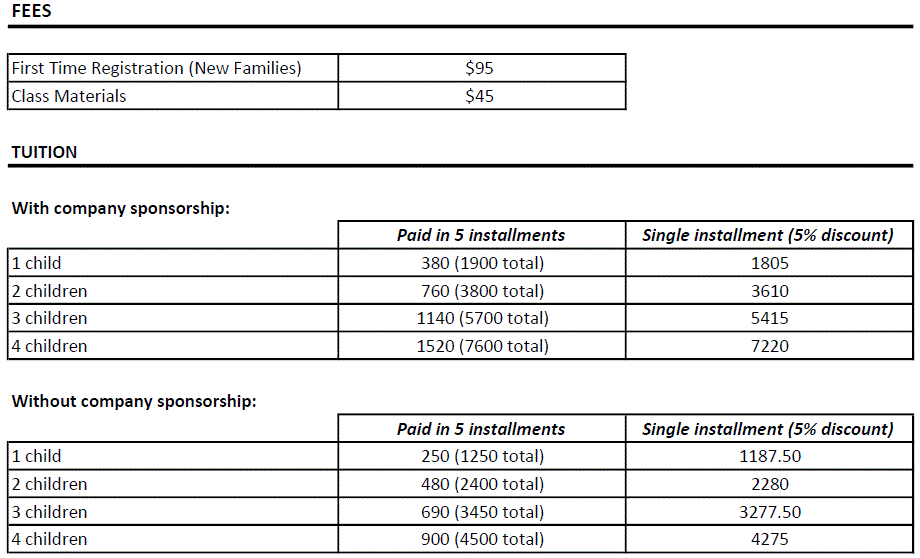 FEES

| First Time Registration (New Families) | $95 |
|---|---|
| Class Materials | $45 |

TUITION

With company sponsorship:

|  | Paid in 5 installments | Single installment (5% discount) |
|---|---|---|
| 1 child | 380 (1900 total) | 1805 |
| 2 children | 760 (3800 total) | 3610 |
| 3 children | 1140 (5700 total) | 5415 |
| 4 children | 1520 (7600 total) | 7220 |

Without company sponsorship:

|  | Paid in 5 installments | Single installment (5% discount) |
|---|---|---|
| 1 child | 250 (1250 total) | 1187.50 |
| 2 children | 480 (2400 total) | 2280 |
| 3 children | 690 (3450 total) | 3277.50 |
| 4 children | 900 (4500 total) | 4275 |